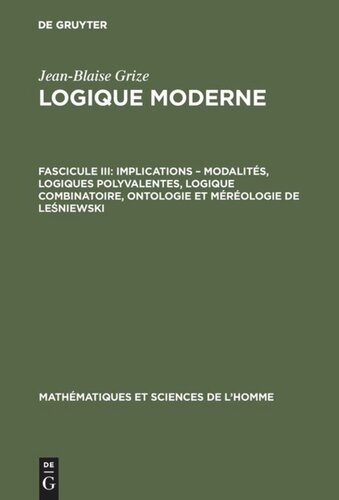 DE GRUYTER

Jean-Blaise Grize
LOGIQUE MODERNE

FASCICULE III: IMPLICATIONS – MODALITÉS, LOGIQUES POLYVALENTES, LOGIQUE COMBINATOIRE, ONTOLOGIE ET MÉRÉOLOGIE DE LEŚNIEWSKI

MATHÉMATIQUES ET SCIENCES DE L'HOMME

DE
G